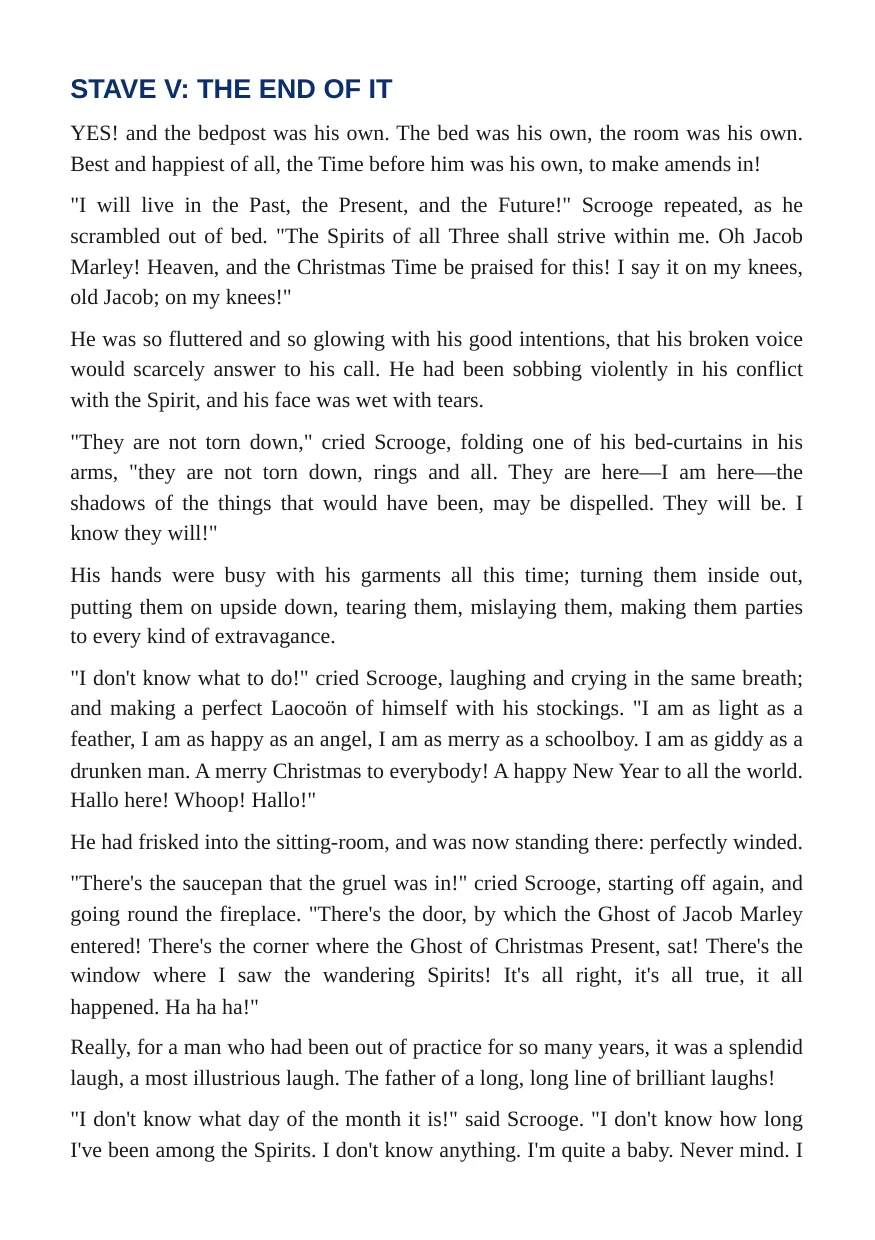 STAVE V: THE END OF IT

YES! and the bedpost was his own. The bed was his own, the room was his own. Best and happiest of all, the Time before him was his own, to make amends in!

"I will live in the Past, the Present, and the Future!" Scrooge repeated, as he scrambled out of bed. "The Spirits of all Three shall strive within me. Oh Jacob Marley! Heaven, and the Christmas Time be praised for this! I say it on my knees, old Jacob; on my knees!"

He was so fluttered and so glowing with his good intentions, that his broken voice would scarcely answer to his call. He had been sobbing violently in his conflict with the Spirit, and his face was wet with tears.

"They are not torn down," cried Scrooge, folding one of his bed-curtains in his arms, "they are not torn down, rings and all. They are here—I am here—the shadows of the things that would have been, may be dispelled. They will be. I know they will!"

His hands were busy with his garments all this time; turning them inside out, putting them on upside down, tearing them, mislaying them, making them parties to every kind of extravagance.

"I don't know what to do!" cried Scrooge, laughing and crying in the same breath; and making a perfect Laocoön of himself with his stockings. "I am as light as a feather, I am as happy as an angel, I am as merry as a schoolboy. I am as giddy as a drunken man. A merry Christmas to everybody! A happy New Year to all the world. Hallo here! Whoop! Hallo!"

He had frisked into the sitting-room, and was now standing there: perfectly winded.

"There's the saucepan that the gruel was in!" cried Scrooge, starting off again, and going round the fireplace. "There's the door, by which the Ghost of Jacob Marley entered! There's the corner where the Ghost of Christmas Present, sat! There's the window where I saw the wandering Spirits! It's all right, it's all true, it all happened. Ha ha ha!"

Really, for a man who had been out of practice for so many years, it was a splendid laugh, a most illustrious laugh. The father of a long, long line of brilliant laughs!

"I don't know what day of the month it is!" said Scrooge. "I don't know how long I've been among the Spirits. I don't know anything. I'm quite a baby. Never mind. I